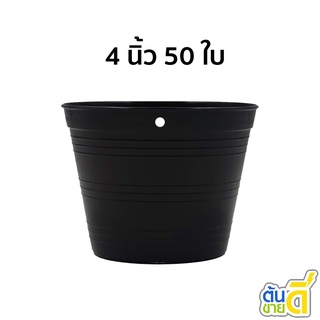 4 นิ้ว 50 ใบ

ต้น
ขาย
ดี